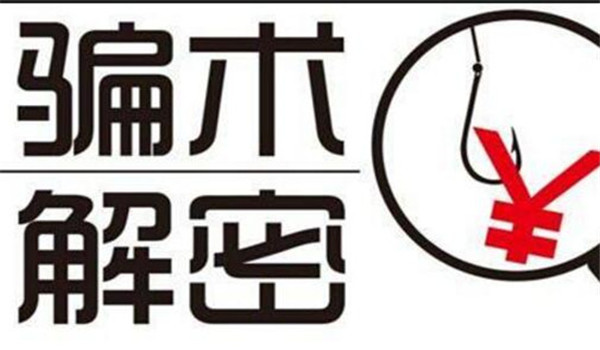 骗术
解密
¥